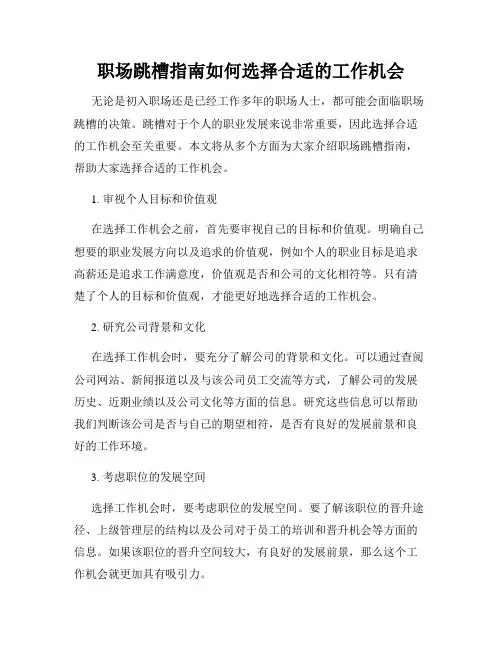 职场跳槽指南如何选择合适的工作机会

无论是初入职场还是已经工作多年的职场人士，都可能会面临职场跳槽的决策。跳槽对于个人的职业发展来说非常重要，因此选择合适的工作机会至关重要。本文将从多个方面为大家介绍职场跳槽指南，帮助大家选择合适的工作机会。

1. 审视个人目标和价值观

在选择工作机会之前，首先要审视自己的目标和价值观。明确自己想要的职业发展方向以及追求的价值观，例如个人的职业目标是追求高薪还是追求工作满意度，价值观是否和公司的文化相符等。只有清楚了个人的目标和价值观，才能更好地选择合适的工作机会。

2. 研究公司背景和文化

在选择工作机会时，要充分了解公司的背景和文化。可以通过查阅公司网站、新闻报道以及与该公司员工交流等方式，了解公司的发展历史、近期业绩以及公司文化等方面的信息。研究这些信息可以帮助我们判断该公司是否与自己的期望相符，是否有良好的发展前景和良好的工作环境。

3. 考虑职位的发展空间

选择工作机会时，要考虑职位的发展空间。要了解该职位的晋升途径、上级管理层的结构以及公司对于员工的培训和晋升机会等方面的信息。如果该职位的晋升空间较大，有良好的发展前景，那么这个工作机会就更加具有吸引力。